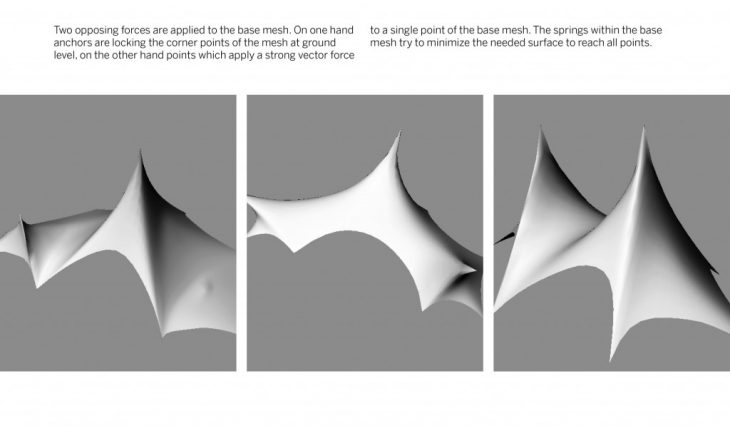 Two opposing forces are applied to the base mesh. On one hand anchors are locking the corner points of the mesh at ground level, on the other hand points which apply a strong vector force

to a single point of the base mesh. The springs within the base mesh try to minimize the needed surface to reach all points.